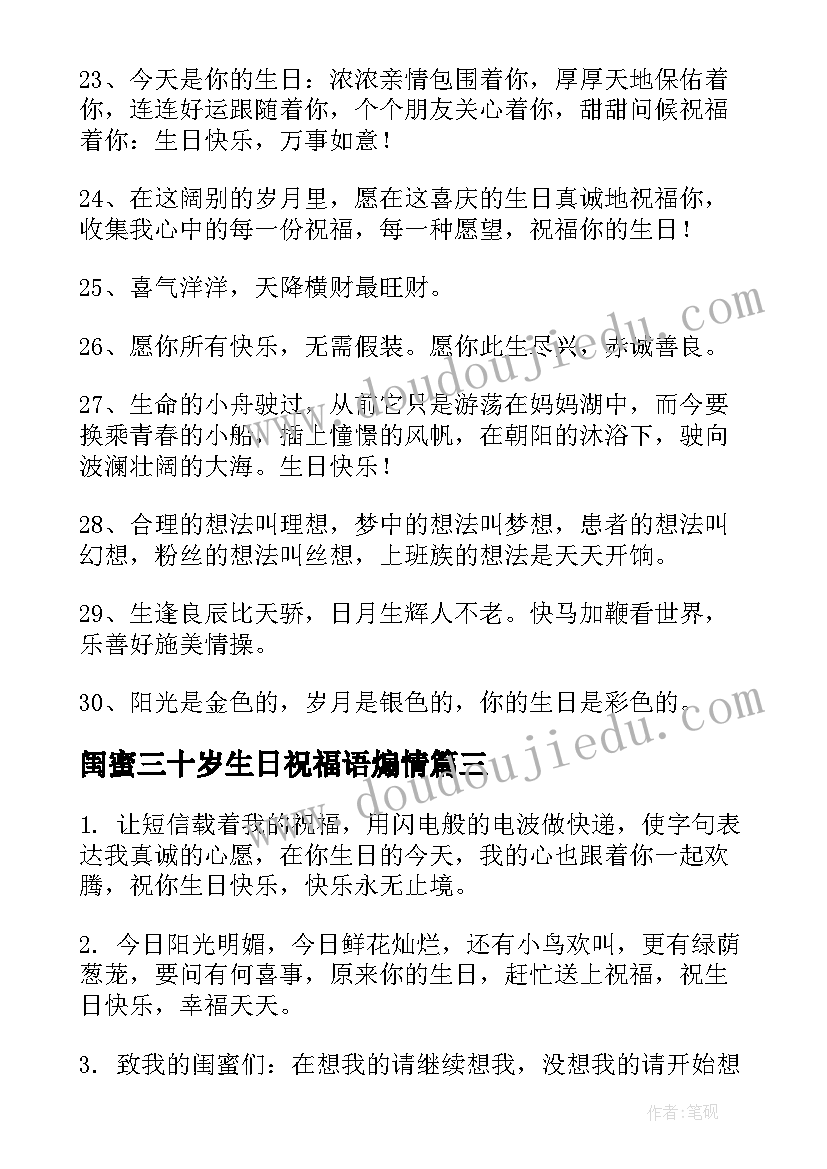 23、今天是你的生日：浓浓亲情包围着你，厚厚天地保佑着你，连连好运跟随着你，个个朋友关心着你，甜甜问候祝福着你：生日快乐，万事如意！

24、在这阔别的岁月里，愿在这喜庆的生日真诚地祝福你，收集我心中的每一份祝福，每一种愿望，祝福你的生日！

25、喜气洋洋，天降横财最旺财。

26、愿你所有快乐，无需假装。愿你此生尽兴，赤诚善良。

27、生命的小舟驶过，从前它只是游荡在妈妈湖中，而今要换乘青春的小船，插上憧憬的风帆，在朝阳的沐浴下，驶向波澜壮阔的大海。生日快乐！

28、合理的想法叫理想，梦中的想法叫梦想，患者的想法叫幻想，粉丝的想法叫丝想，上班族的想法是天天开饷。

29、生逢良辰比天骄，日月生辉人不老。快马加鞭看世界，乐善好施美情操。

30、阳光是金色的，岁月是银色的，你的生日是彩色的。

闺蜜三十岁生日祝福语煽情篇三

1. 让短信载着我的祝福，用闪电般的电波做快递，使字句表达我真诚的心愿，在你生日的今天，我的心也跟着你一起欢腾，祝你生日快乐，快乐永无止境。

2. 今日阳光明媚，今日鲜花灿烂，还有小鸟欢叫，更有绿荫葱茏，要问有何喜事，原来你的生日，赶忙送上祝福，祝生日快乐，幸福天天。

3. 致我的闺蜜们：在想我的请继续想我，没想我的请开始想

www.doudoujiedu.com

www.doudoujiedu.com

作者：笔砚